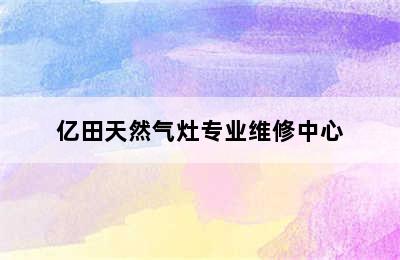 亿田天然气灶专业维修中心